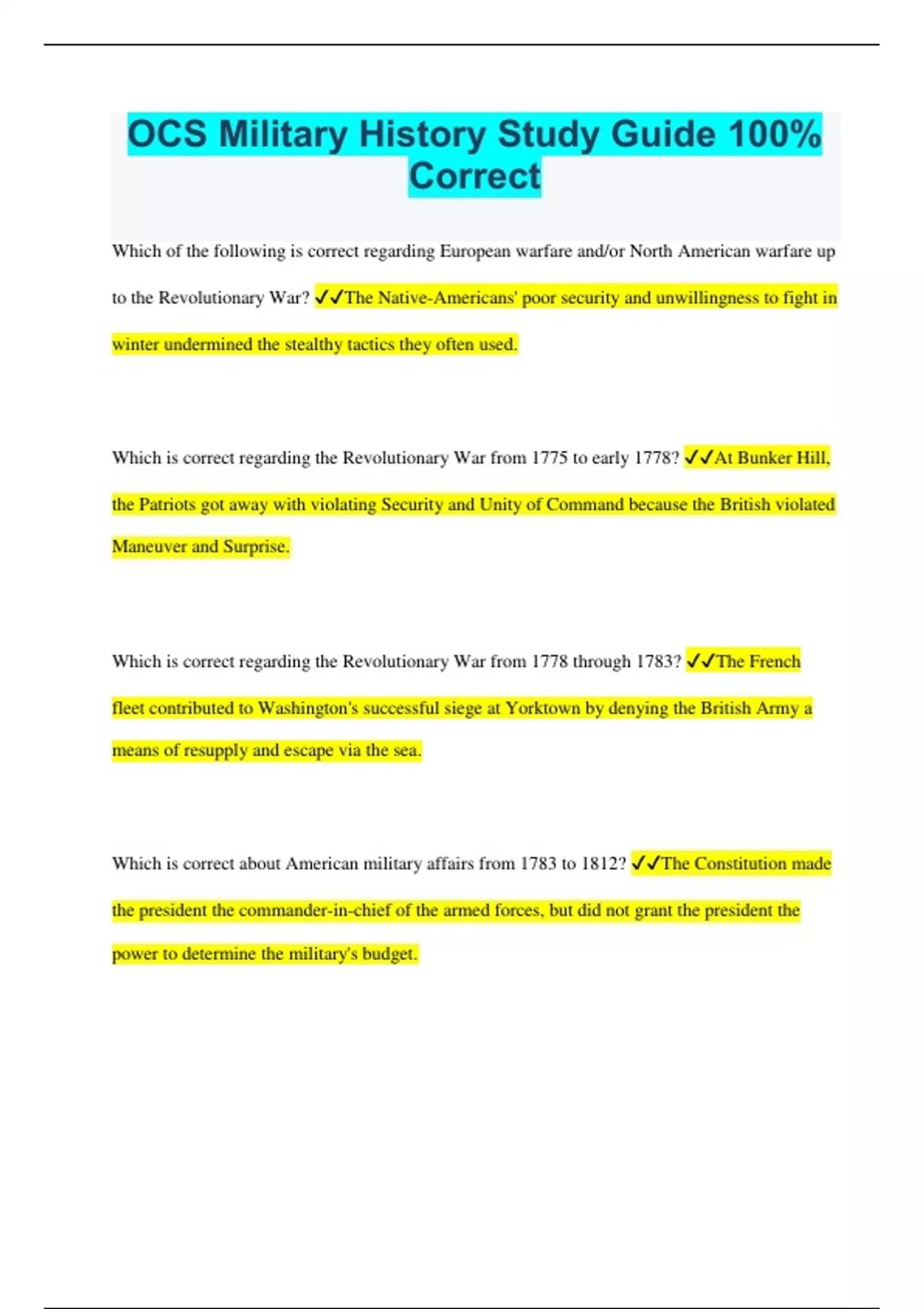 OCS Military History Study Guide 100% Correct

Which of the following is correct regarding European warfare and/or North American warfare up to the Revolutionary War? ✓✓The Native-Americans' poor security and unwillingness to fight in winter undermined the stealthy tactics they often used.

Which is correct regarding the Revolutionary War from 1775 to early 1778? ✓✓At Bunker Hill, the Patriots got away with violating Security and Unity of Command because the British violated Maneuver and Surprise.

Which is correct regarding the Revolutionary War from 1778 through 1783? ✓✓The French fleet contributed to Washington's successful siege at Yorktown by denying the British Army a means of resupply and escape via the sea.

Which is correct about American military affairs from 1783 to 1812? ✓✓The Constitution made the president the commander-in-chief of the armed forces, but did not grant the president the power to determine the military's budget.